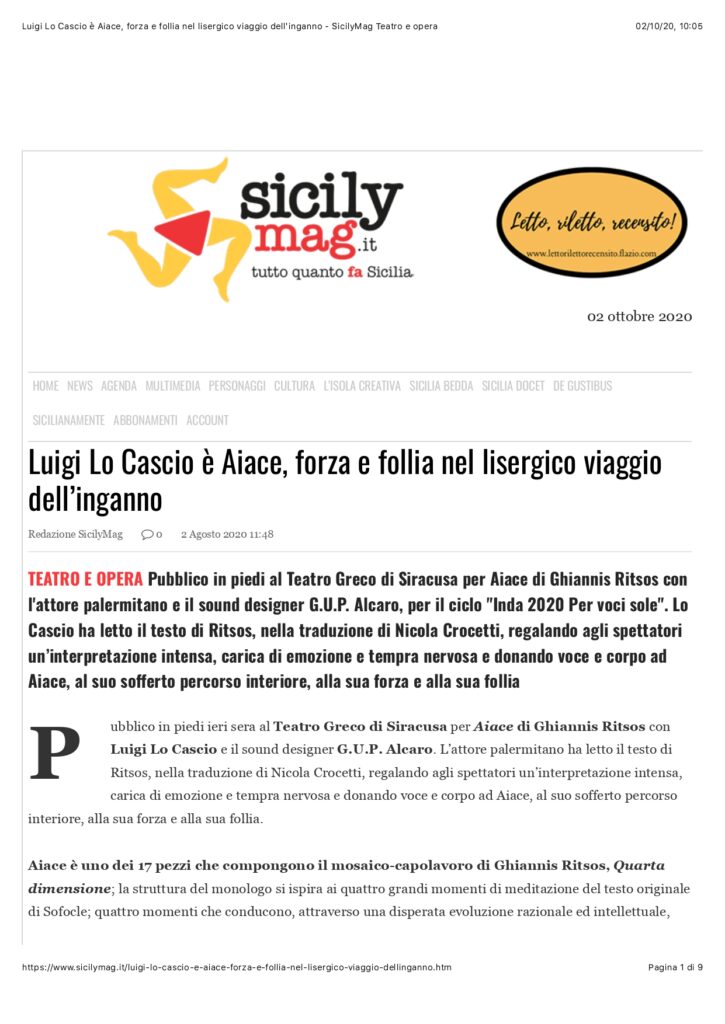 Luigi Lo Cascio è Aiace, forza e follia nel lisergico viaggio dell'inganno - SicilyMag Teatro e opera

02/10/20, 10:05

sicily mag.it
tutto quanto fa Sicilia

Letto, riletto, recensito!
www.lettorilettorecensito.flazio.com

02 ottobre 2020

HOME NEWS AGENDA MULTIMEDIA PERSONAGGI CULTURA L'ISOLA CREATIVA SICILIA BEDDA SICILIA DOCET DE GUSTIBUS SICILIANAMENTE ABBONAMENTI ACCOUNT

Luigi Lo Cascio è Aiace, forza e follia nel lisergico viaggio dell'inganno

Redazione SicilyMag 0 2 Agosto 2020 11:48

TEATRO E OPERA Pubblico in piedi al Teatro Greco di Siracusa per Aiace di Ghiannis Ritsos con l'attore palermitano e il sound designer G.U.P. Alcaro, per il ciclo "Inda 2020 Per voci sole". Lo Cascio ha letto il testo di Ritsos, nella traduzione di Nicola Crocetti, regalando agli spettatori un'interpretazione intensa, carica di emozione e tempra nervosa e donando voce e corpo ad Aiace, al suo sofferto percorso interiore, alla sua forza e alla sua follia

Pubblico in piedi ieri sera al Teatro Greco di Siracusa per Aiace di Ghiannis Ritsos con Luigi Lo Cascio e il sound designer G.U.P. Alcaro. L'attore palermitano ha letto il testo di Ritsos, nella traduzione di Nicola Crocetti, regalando agli spettatori un'interpretazione intensa, carica di emozione e tempra nervosa e donando voce e corpo ad Aiace, al suo sofferto percorso interiore, alla sua forza e alla sua follia.

Aiace è uno dei 17 pezzi che compongono il mosaico-capolavoro di Ghiannis Ritsos, Quarta dimensione; la struttura del monologo si ispira ai quattro grandi momenti di meditazione del testo originale di Sofocle; quattro momenti che conducono, attraverso una disperata evoluzione razionale ed intellettuale,

https://www.sicilymag.it/luigi-lo-cascio-e-aiace-forza-e-follia-nel-lisergico-viaggio-dellinganno.htm

Pagina 1 di 9